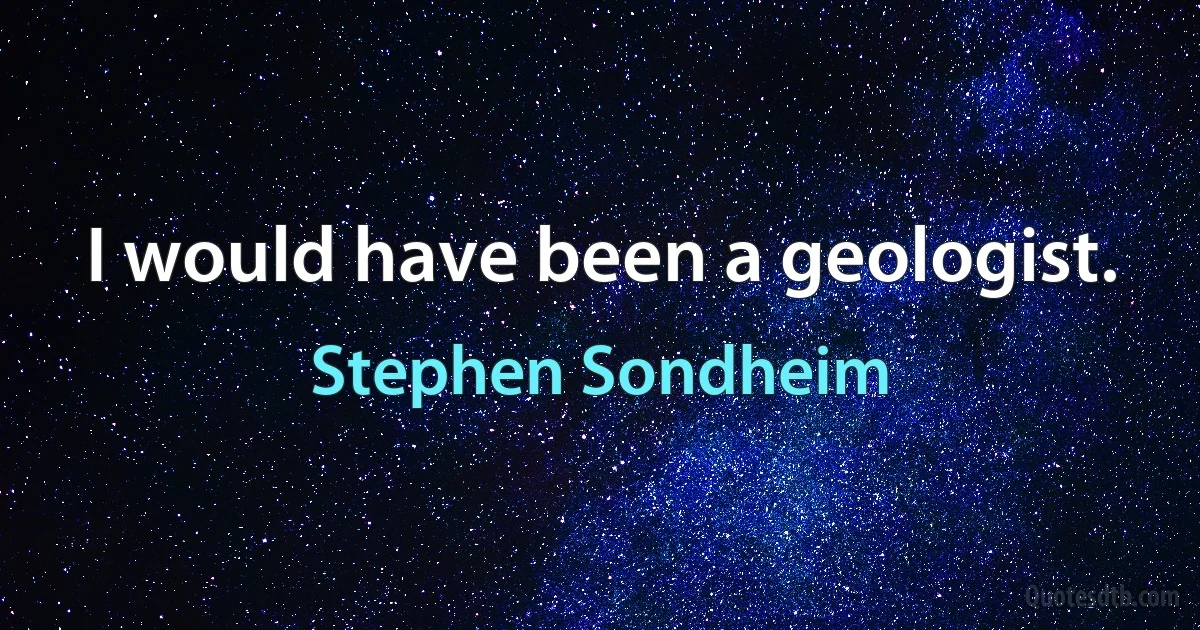 I would have been a geologist.

Stephen Sondheim

Quotesdtb.com